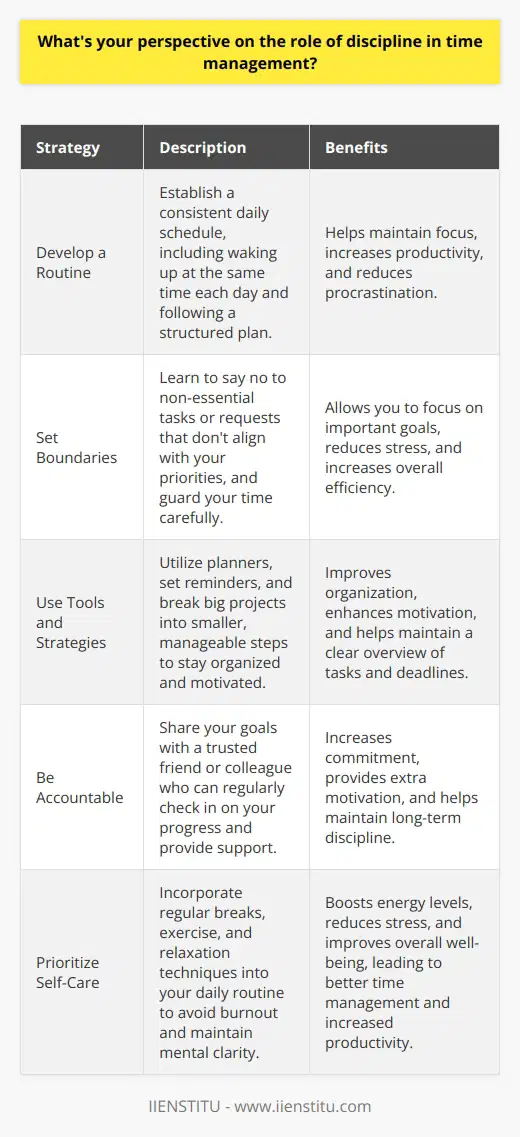 What's your perspective on the role of discipline in time management?

| Strategy | Description | Benefits |
|---|---|---|
| Develop a Routine | Establish a consistent daily schedule, including waking up at the same time each day and following a structured plan. | Helps maintain focus, increases productivity, and reduces procrastination. |
| Set Boundaries | Learn to say no to non-essential tasks or requests that don't align with your priorities, and guard your time carefully. | Allows you to focus on important goals, reduces stress, and increases overall efficiency. |
| Use Tools and Strategies | Utilize planners, set reminders, and break big projects into smaller, manageable steps to stay organized and motivated. | Improves organization, enhances motivation, and helps maintain a clear overview of tasks and deadlines. |
| Be Accountable | Share your goals with a trusted friend or colleague who can regularly check in on your progress and provide support. | Increases commitment, provides extra motivation, and helps maintain long-term discipline. |
| Prioritize Self-Care | Incorporate regular breaks, exercise, and relaxation techniques into your daily routine to avoid burnout and maintain mental clarity. | Boosts energy levels, reduces stress, and improves overall well-being, leading to better time management and increased productivity. |

IIENSTITU - www.iienstitu.com